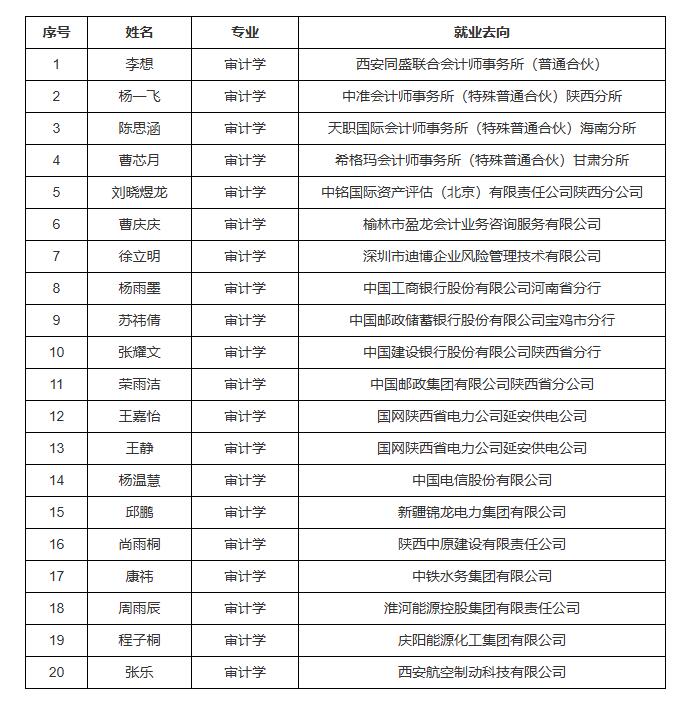 | 序号 | 姓名 | 专业 | 就业去向 |
|---|---|---|---|
| 1 | 李想 | 审计学 | 西安同盛联合会计师事务所（普通合伙） |
| 2 | 杨一飞 | 审计学 | 中准会计师事务所（特殊普通合伙）陕西分所 |
| 3 | 陈思涵 | 审计学 | 天职国际会计师事务所（特殊普通合伙）海南分所 |
| 4 | 曹芯月 | 审计学 | 希格玛会计师事务所（特殊普通合伙）甘肃分所 |
| 5 | 刘晓煜龙 | 审计学 | 中铭国际资产评估（北京）有限责任公司陕西分公司 |
| 6 | 曹庆庆 | 审计学 | 榆林市盈龙会计业务咨询服务有限公司 |
| 7 | 徐立明 | 审计学 | 深圳市迪博企业风险管理技术有限公司 |
| 8 | 杨雨墨 | 审计学 | 中国工商银行股份有限公司河南省分行 |
| 9 | 苏祎倩 | 审计学 | 中国邮政储蓄银行股份有限公司宝鸡市分行 |
| 10 | 张耀文 | 审计学 | 中国建设银行股份有限公司陕西省分行 |
| 11 | 荣雨洁 | 审计学 | 中国邮政集团有限公司陕西省分公司 |
| 12 | 王嘉怡 | 审计学 | 国网陕西省电力公司延安供电公司 |
| 13 | 王静 | 审计学 | 国网陕西省电力公司延安供电公司 |
| 14 | 杨温慧 | 审计学 | 中国电信股份有限公司 |
| 15 | 邱鹏 | 审计学 | 新疆锦龙电力集团有限公司 |
| 16 | 尚雨桐 | 审计学 | 陕西中原建设有限责任公司 |
| 17 | 康祎 | 审计学 | 中铁水务集团有限公司 |
| 18 | 周雨辰 | 审计学 | 淮河能源控股集团有限责任公司 |
| 19 | 程子桐 | 审计学 | 庆阳能源化工集团有限公司 |
| 20 | 张乐 | 审计学 | 西安航空制动科技有限公司 |